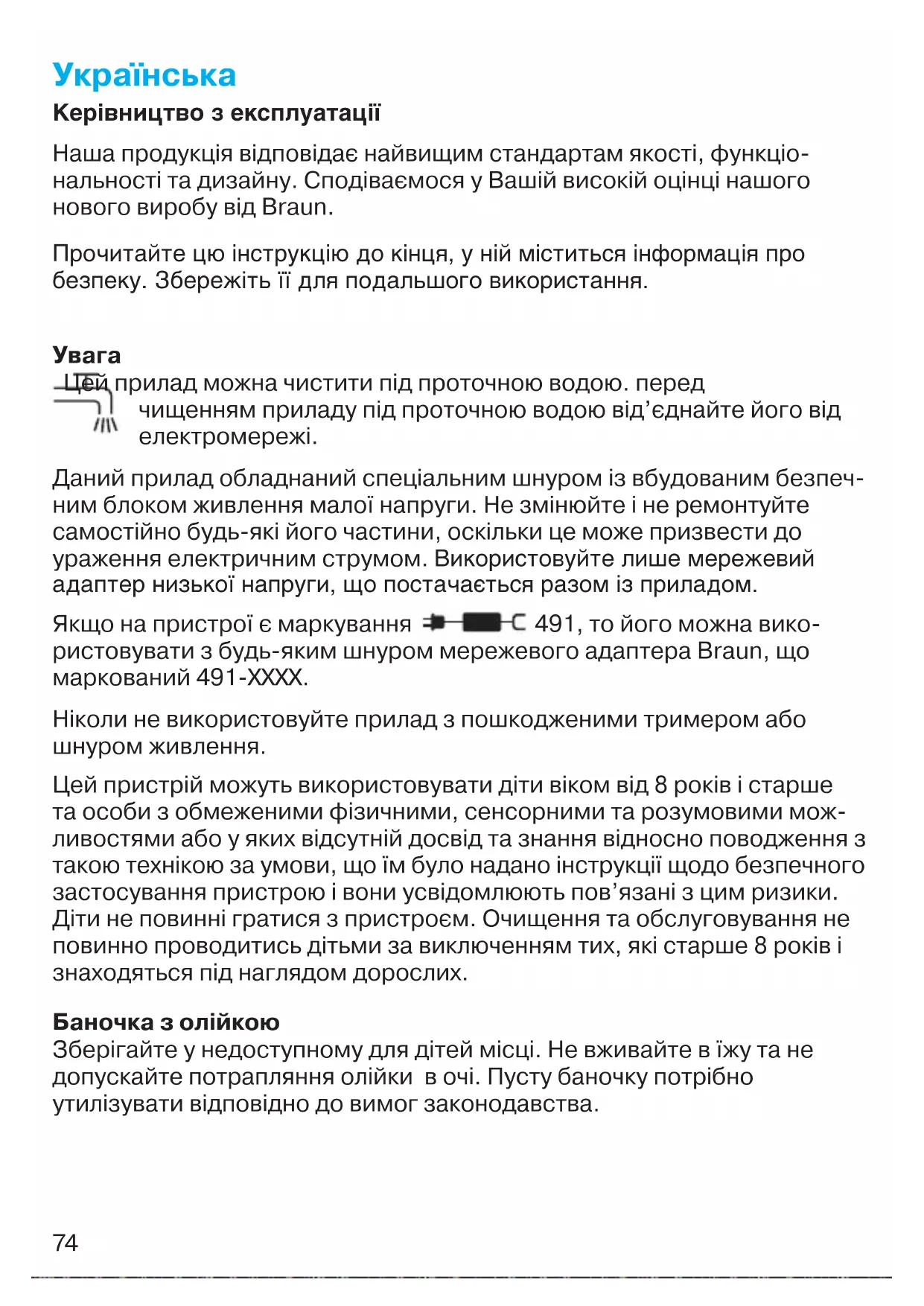 Українська

Керівництво з експлуатації

Наша продукція відповідає найвищим стандартам якості, функціональності та дизайну. Сподіваємося у Вашій високій оцінці нашого нового виробу від Braun.

Прочитайте цю інструкцію до кінця, у ній міститься інформація про безпеку. Збережіть її для подальшого використання.

Увага
Цей прилад можна чистити під проточною водою. перед чищенням приладу під проточною водою від'єднайте його від електромережі.

Даний прилад обладнаний спеціальним шнуром із вбудованим безпечним блоком живлення малої напруги. Не змінюйте і не ремонтуйте самостійно будь-які його частини, оскільки це може призвести до ураження електричним струмом. Використовуйте лише мережевий адаптер низької напруги, що постачається разом із приладом.

Якщо на пристрої є маркування 491, то його можна використовувати з будь-яким шнуром мережевого адаптера Braun, що маркований 491-XXXX.

Ніколи не використовуйте прилад з пошкодженими тримером або шнуром живлення.

Цей пристрій можуть використовувати діти віком від 8 років і старше та особи з обмеженими фізичними, сенсорними та розумовими можливостями або у яких відсутній досвід та знання відносно поводження з такою технікою за умови, що їм було надано інструкції щодо безпечного застосування пристрою і вони усвідомлюють пов'язані з цим ризики. Діти не повинні гратися з пристроєм. Очищення та обслуговування не повинно проводитись дітьми за виключенням тих, які старше 8 років і знаходяться під наглядом дорослих.

Баночка з олійкою
Зберігайте у недоступному для дітей місці. Не вживайте в їжу та не допускайте потрапляння олійки в очі. Пусту баночку потрібно утилізувати відповідно до вимог законодавства.

74